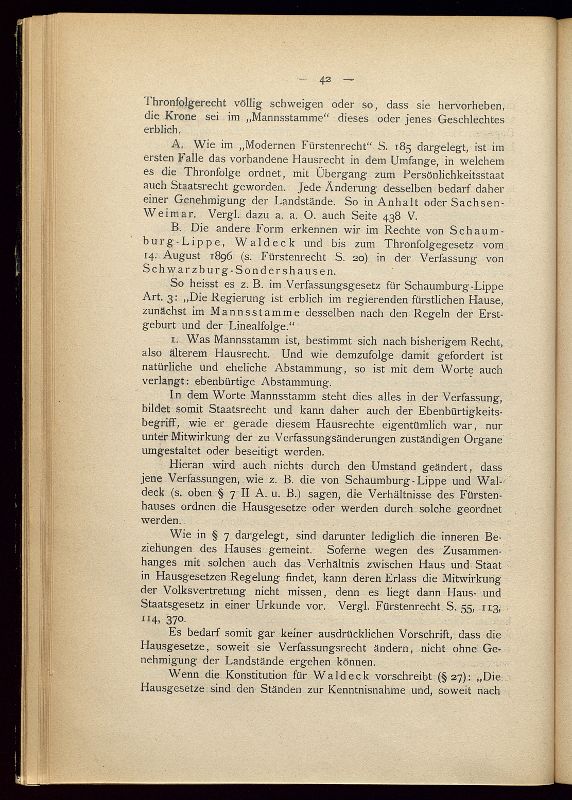 — 42 —

Thronfolgerecht völlig schweigen oder so, dass sie hervorheben, die Krone sei im „Mannsstamme“ dieses oder jenes Geschlechtes erblich.

A. Wie im „Modernen Fürstenrecht“ S. 185 dargelegt, ist im ersten Falle das vorhandene Hausrecht in dem Umfange, in welchem es die Thronfolge ordnet, mit Übergang zum Persönlichkeitsstaat auch Staatsrecht geworden. Jede Änderung desselben bedarf daher einer Genehmigung der Landstände. So in Anhalt oder Sachsen-Weimar. Vergl. dazu a. a. O. auch Seite 438 V.

B. Die andere Form erkennen wir im Rechte von Schaumburg-Lippe, Waldeck und bis zum Thronfolgegesetz vom 14. August 1896 (s. Fürstenrecht S. 20) in der Verfassung von Schwarzburg-Sondershausen.

So heisst es z. B. im Verfassungsgesetz für Schaumburg-Lippe Art. 3: „Die Regierung ist erblich im regierenden fürstlichen Hause, zunächst im Mannsstamme desselben nach den Regeln der Erstgeburt und der Linealfolge.“

1. Was Mannsstamm ist, bestimmt sich nach bisherigem Recht, also älterem Hausrecht. Und wie demzufolge damit gefordert ist natürliche und eheliche Abstammung, so ist mit dem Worte auch verlangt: ebenbürtige Abstammung.

In dem Worte Mannsstamm steht dies alles in der Verfassung, bildet somit Staatsrecht und kann daher auch der Ebenbürtigkeitsbegriff, wie er gerade diesem Hausrechte eigentümlich war, nur unter Mitwirkung der zu Verfassungsänderungen zuständigen Organe umgestaltet oder beseitigt werden.

Hieran wird auch nichts durch den Umstand geändert, dass jene Verfassungen, wie z. B. die von Schaumburg-Lippe und Waldeck (s. oben § 7 II A. u. B.) sagen, die Verhältnisse des Fürstenhauses ordnen die Hausgesetze oder werden durch solche geordnet werden.

Wie in § 7 dargelegt, sind darunter lediglich die inneren Beziehungen des Hauses gemeint. Soferne wegen des Zusammenhanges mit solchen auch das Verhältnis zwischen Haus und Staat in Hausgesetzen Regelung findet, kann deren Erlass die Mitwirkung der Volksvertretung nicht missen, denn es liegt dann Haus- und Staatsgesetz in einer Urkunde vor. Vergl. Fürstenrecht S. 55, 113, 114, 370.

Es bedarf somit gar keiner ausdrücklichen Vorschrift, dass die Hausgesetze, soweit sie Verfassungsrecht ändern, nicht ohne Genehmigung der Landstände ergehen können.

Wenn die Konstitution für Waldeck vorschreibt (§ 27): „Die Hausgesetze sind den Ständen zur Kenntnisnahme und, soweit nach